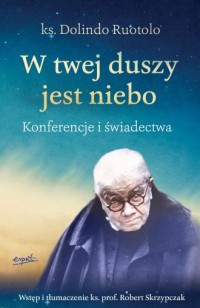 ks. Dolindo Ruotolo

W twej duszy jest niebo

Konferencje i świadectwa

esprit

Wstęp i tłumaczenie ks. prof. Robert Skrzypczak